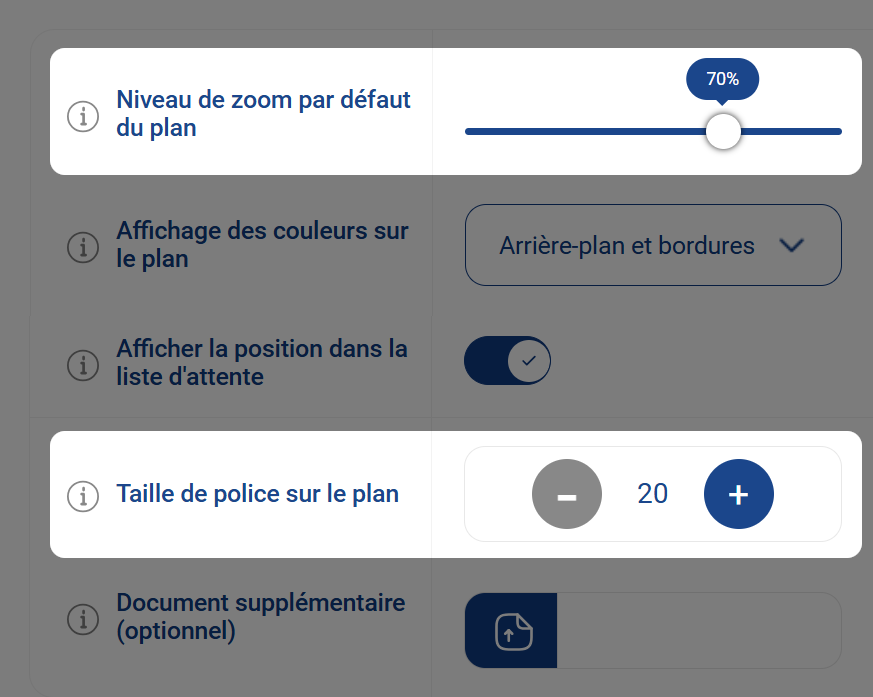 Niveau de zoom par défaut du plan

70%

Affichage des couleurs sur le plan

Arrière-plan et bordures

Afficher la position dans la liste d'attente

Taille de police sur le plan

–

20

+

Document supplémentaire (optionnel)